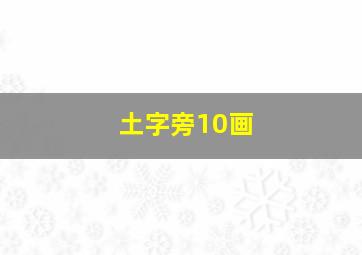 土字旁10画